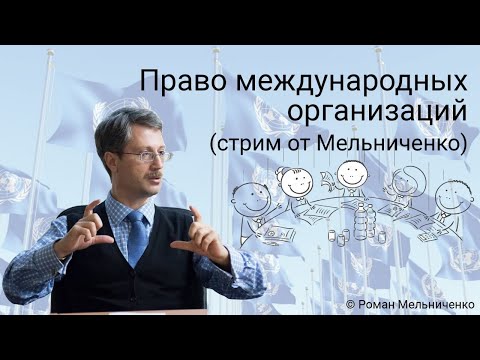 Право международных организаций
(стрим от Мельниченко)

© Роман Мельниченко